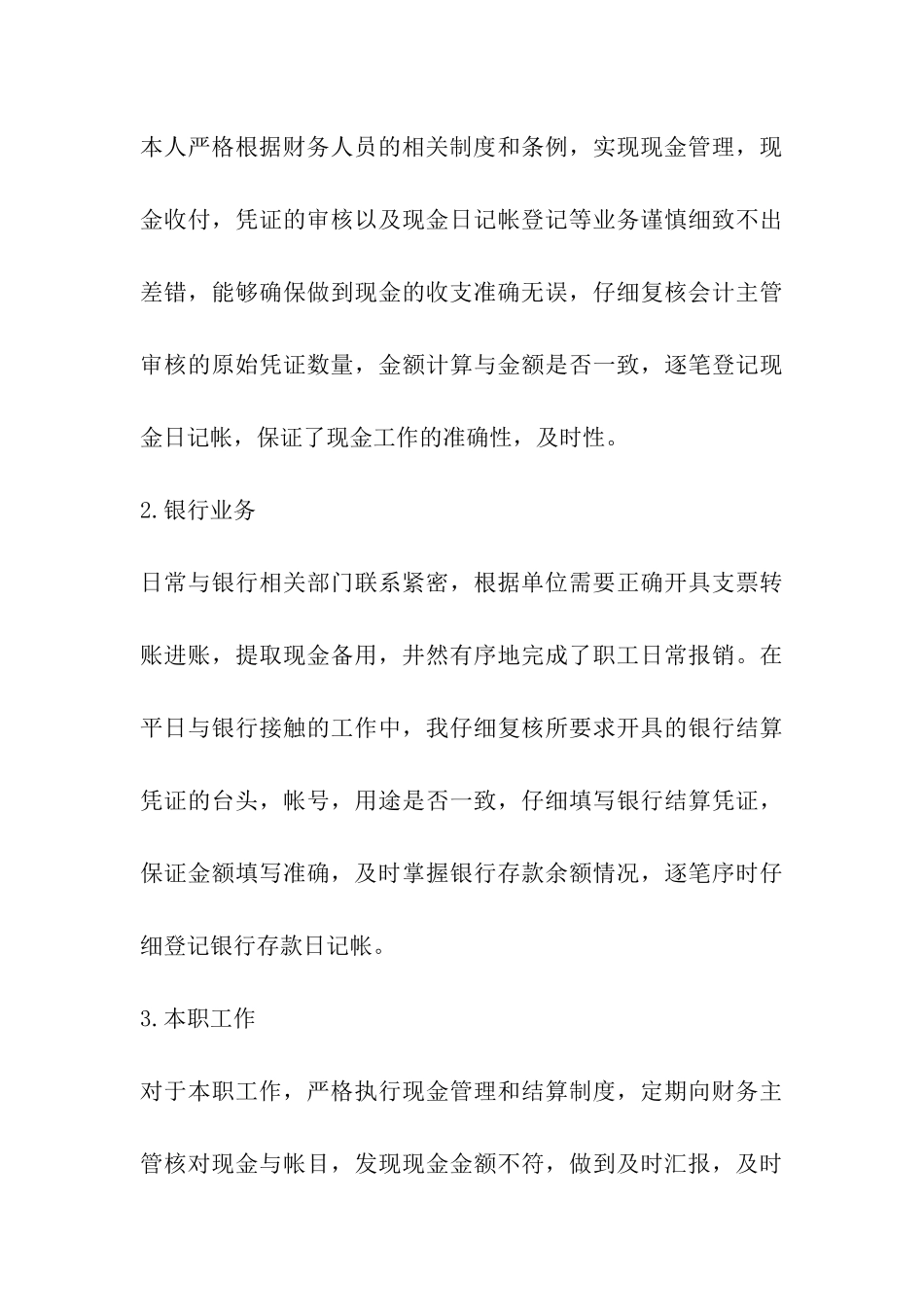 本人严格根据财务人员的相关制度和条例，实现现金管理，现金收付，凭证的审核以及现金日记帐登记等业务谨慎细致不出差错，能够确保做到现金的收支准确无误，仔细复核会计主管审核的原始凭证数量，金额计算与金额是否一致，逐笔登记现金日记帐，保证了现金工作的准确性，及时性。

2.银行业务

日常与银行相关部门联系紧密，根据单位需要正确开具支票转账进账，提取现金备用，井然有序地完成了职工日常报销。在平日与银行接触的工作中，我仔细复核所要求开具的银行结算凭证的台头，帐号，用途是否一致，仔细填写银行结算凭证，保证金额填写准确，及时掌握银行存款余额情况，逐笔序时仔细登记银行存款日记帐。

3.本职工作

对于本职工作，严格执行现金管理和结算制度，定期向财务主管核对现金与帐目，发现现金金额不符，做到及时汇报，及时